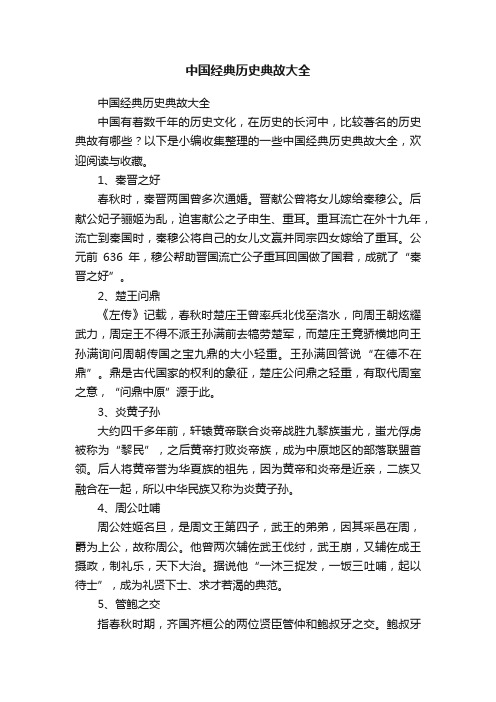 中国经典历史典故大全

中国经典历史典故大全

中国有着数千年的历史文化，在历史的长河中，比较著名的历史典故有哪些？以下是小编收集整理的一些中国经典历史典故大全，欢迎阅读与收藏。

1、秦晋之好

春秋时，秦晋两国曾多次通婚。晋献公曾将女儿嫁给秦穆公。后献公妃子骊姬为乱，迫害献公之子申生、重耳。重耳流亡在外十九年，流亡到秦国时，秦穆公将自己的女儿文嬴并同宗四女嫁给了重耳。公元前 636 年，穆公帮助晋国流亡公子重耳回国做了国君，成就了“秦晋之好”。

2、楚王问鼎

《左传》记载，春秋时楚庄王曾率兵北伐至洛水，向周王朝炫耀武力，周定王不得不派王孙满前去犒劳楚军，而楚庄王竟骄横地向王孙满询问周朝传国之宝九鼎的大小轻重。王孙满回答说“在德不在鼎”。鼎是古代国家的权利的象征，楚庄公问鼎之轻重，有取代周室之意，“问鼎中原”源于此。

3、炎黄子孙

大约四千多年前，轩辕黄帝联合炎帝战胜九黎族蚩尤，蚩尤俘虏被称为“黎民”，之后黄帝打败炎帝族，成为中原地区的部落联盟首领。后人将黄帝誉为华夏族的祖先，因为黄帝和炎帝是近亲，二族又融合在一起，所以中华民族又称为炎黄子孙。

4、周公吐哺

周公姓姬名旦，是周文王第四子，武王的弟弟，因其采邑在周，爵为上公，故称周公。他曾两次辅佐武王伐纣，武王崩，又辅佐成王摄政，制礼乐，天下大治。据说他“一沐三捉发，一饭三吐哺，起以待士”，成为礼贤下士、求才若渴的典范。

5、管鲍之交

指春秋时期，齐国齐桓公的两位贤臣管仲和鲍叔牙之交。鲍叔牙